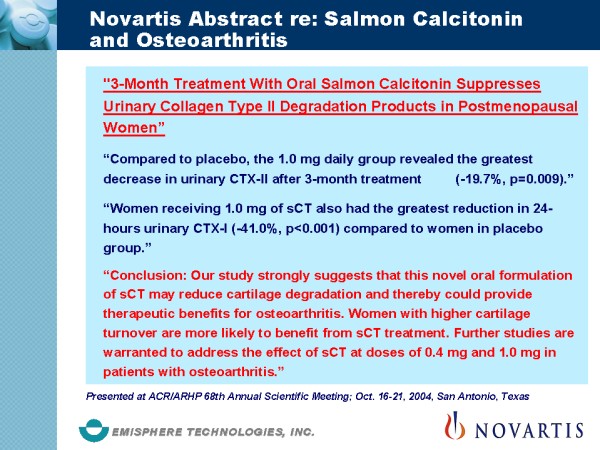 Novartis Abstract re: Salmon Calcitonin and Osteoarthritis

"3-Month Treatment With Oral Salmon Calcitonin Suppresses Urinary Collagen Type II Degradation Products in Postmenopausal Women"

"Compared to placebo, the 1.0 mg daily group revealed the greatest decrease in urinary CTX-II after 3-month treatment (-19.7%, p=0.009)."

"Women receiving 1.0 mg of sCT also had the greatest reduction in 24-hours urinary CTX-I (-41.0%, p<0.001) compared to women in placebo group."

"Conclusion: Our study strongly suggests that this novel oral formulation of sCT may reduce cartilage degradation and thereby could provide therapeutic benefits for osteoarthritis. Women with higher cartilage turnover are more likely to benefit from sCT treatment. Further studies are warranted to address the effect of sCT at doses of 0.4 mg and 1.0 mg in patients with osteoarthritis."

Presented at ACR/ARHP 68th Annual Scientific Meeting; Oct. 16-21, 2004, San Antonio, Texas

EMISPHERE TECHNOLOGIES, INC.

NOVARTIS